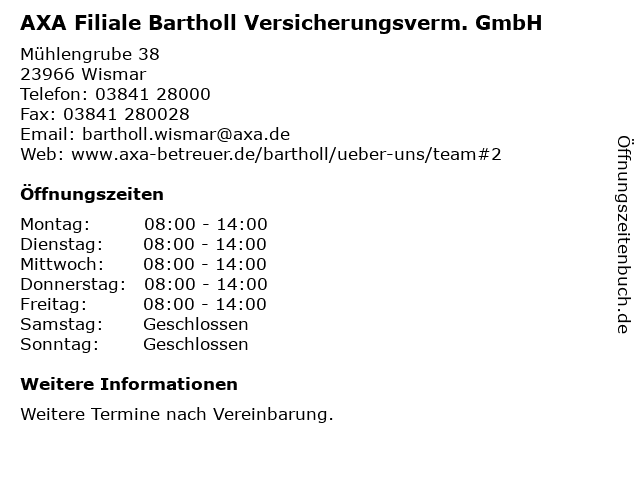 AXA Filiale Bartholl Versicherungsverm. GmbH

Mühlengrube 38
23966 Wismar
Telefon: 03841 28000
Fax: 03841 280028
Email: bartholl.wismar@axa.de
Web: www.axa-betreuer.de/bartholl/ueber-uns/team#2

Öffnungszeiten

Montag: 08:00 - 14:00
Dienstag: 08:00 - 14:00
Mittwoch: 08:00 - 14:00
Donnerstag: 08:00 - 14:00
Freitag: 08:00 - 14:00
Samstag: Geschlossen
Sonntag: Geschlossen

Weitere Informationen

Weitere Termine nach Vereinbarung.

Öffnungszeitenbuch.de